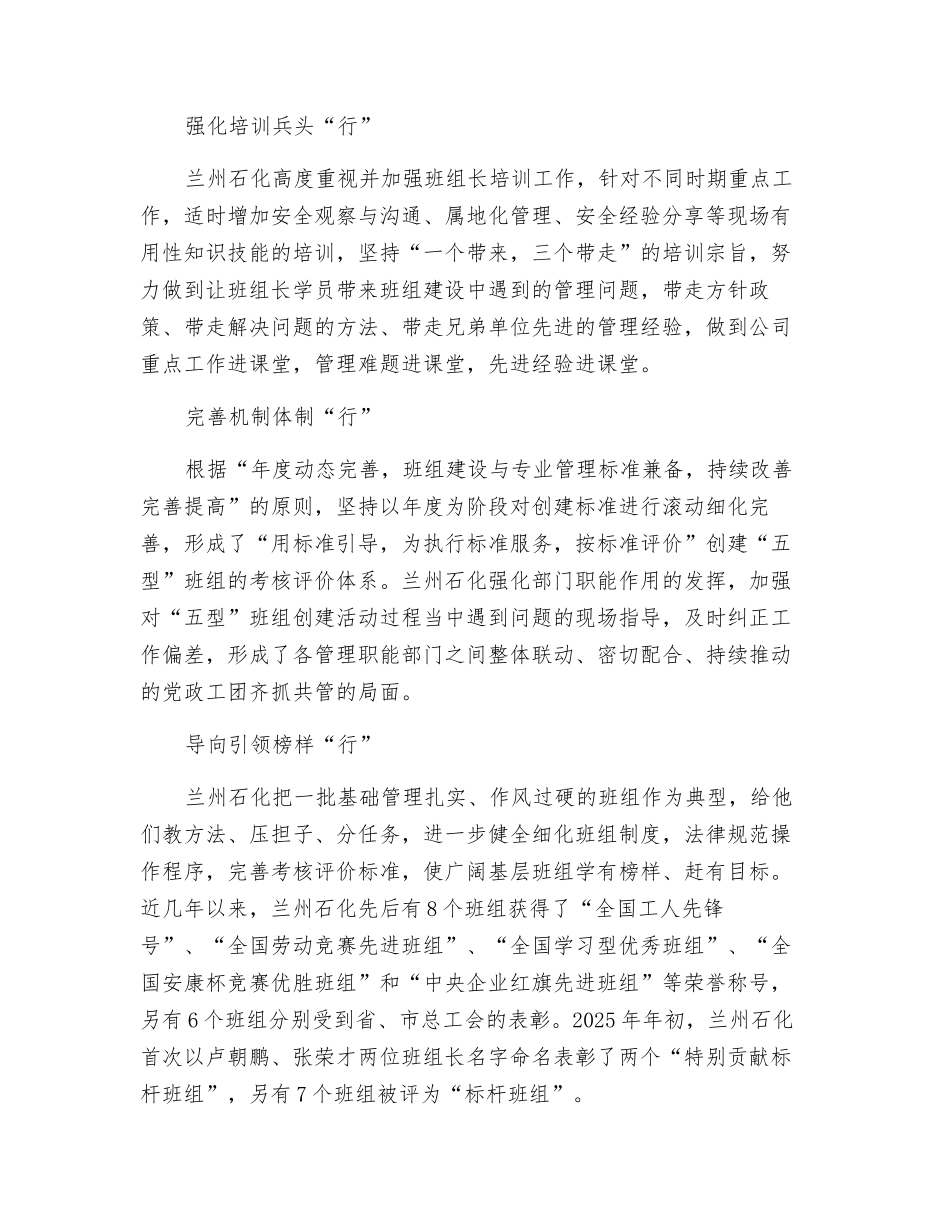 强化培训兵头“行”

兰州石化高度重视并加强班组长培训工作，针对不同时期重点工作，适时增加安全观察与沟通、属地化管理、安全经验分享等现场有用性知识技能的培训，坚持“一个带来，三个带走”的培训宗旨，努力做到让班组长学员带来班组建设中遇到的管理问题，带走方针政策、带走解决问题的方法、带走兄弟单位先进的管理经验，做到公司重点工作进课堂，管理难题进课堂，先进经验进课堂。

完善机制体制“行”

根据“年度动态完善，班组建设与专业管理标准兼备，持续改善完善提高”的原则，坚持以年度为阶段对创建标准进行滚动细化完善，形成了“用标准引导，为执行标准服务，按标准评价”创建“五型”班组的考核评价体系。兰州石化强化部门职能作用的发挥，加强对“五型”班组创建活动过程当中遇到问题的现场指导，及时纠正工作偏差，形成了各管理职能部门之间整体联动、密切配合、持续推动的党政工团齐抓共管的局面。

导向引领榜样“行”

兰州石化把一批基础管理扎实、作风过硬的班组作为典型，给他们教方法、压担子、分任务，进一步健全细化班组制度，法律规范操作程序，完善考核评价标准，使广阔基层班组学有榜样、赶有目标。近几年以来，兰州石化先后有8个班组获得了“全国工人先锋号”、“全国劳动竞赛先进班组”、“全国学习型优秀班组”、“全国安康杯竞赛优胜班组”和“中央企业红旗先进班组”等荣誉称号，另有6个班组分别受到省、市总工会的表彰。2025年年初，兰州石化首次以卢朝鹏、张荣才两位班组长名字命名表彰了两个“特别贡献标杆班组”，另有7个班组被评为“标杆班组”。